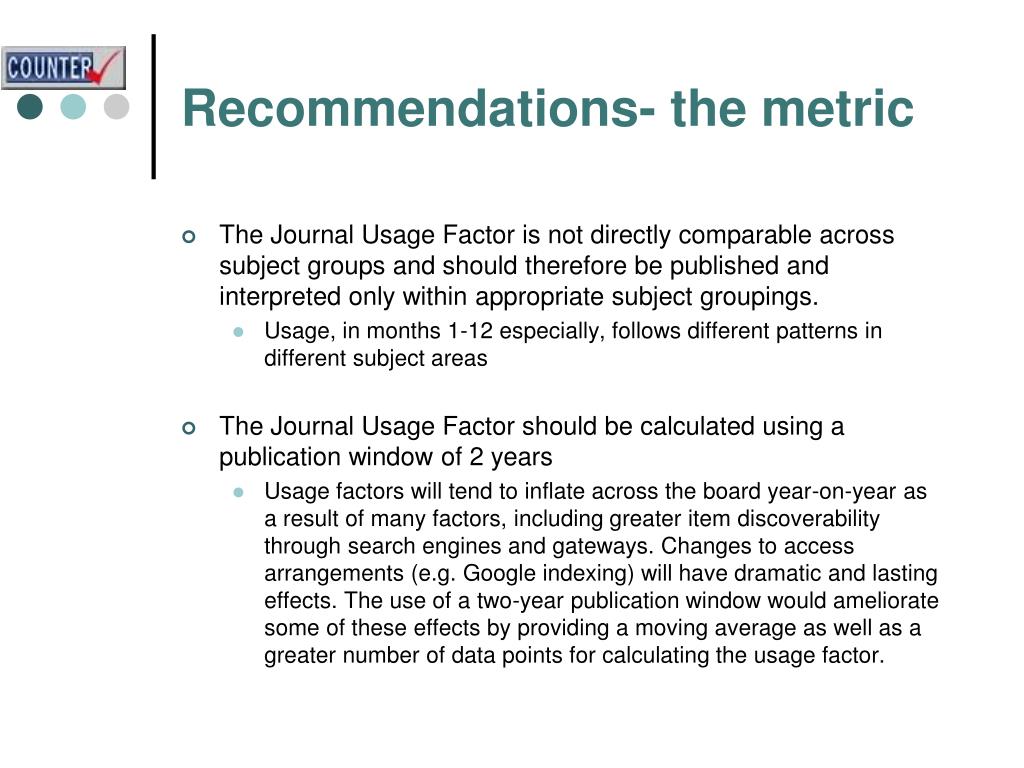 COUNTER

Recommendations- the metric

The Journal Usage Factor is not directly comparable across subject groups and should therefore be published and interpreted only within appropriate subject groupings.

Usage, in months 1-12 especially, follows different patterns in different subject areas

The Journal Usage Factor should be calculated using a publication window of 2 years

Usage factors will tend to inflate across the board year-on-year as a result of many factors, including greater item discoverability through search engines and gateways. Changes to access arrangements (e.g. Google indexing) will have dramatic and lasting effects. The use of a two-year publication window would ameliorate some of these effects by providing a moving average as well as a greater number of data points for calculating the usage factor.